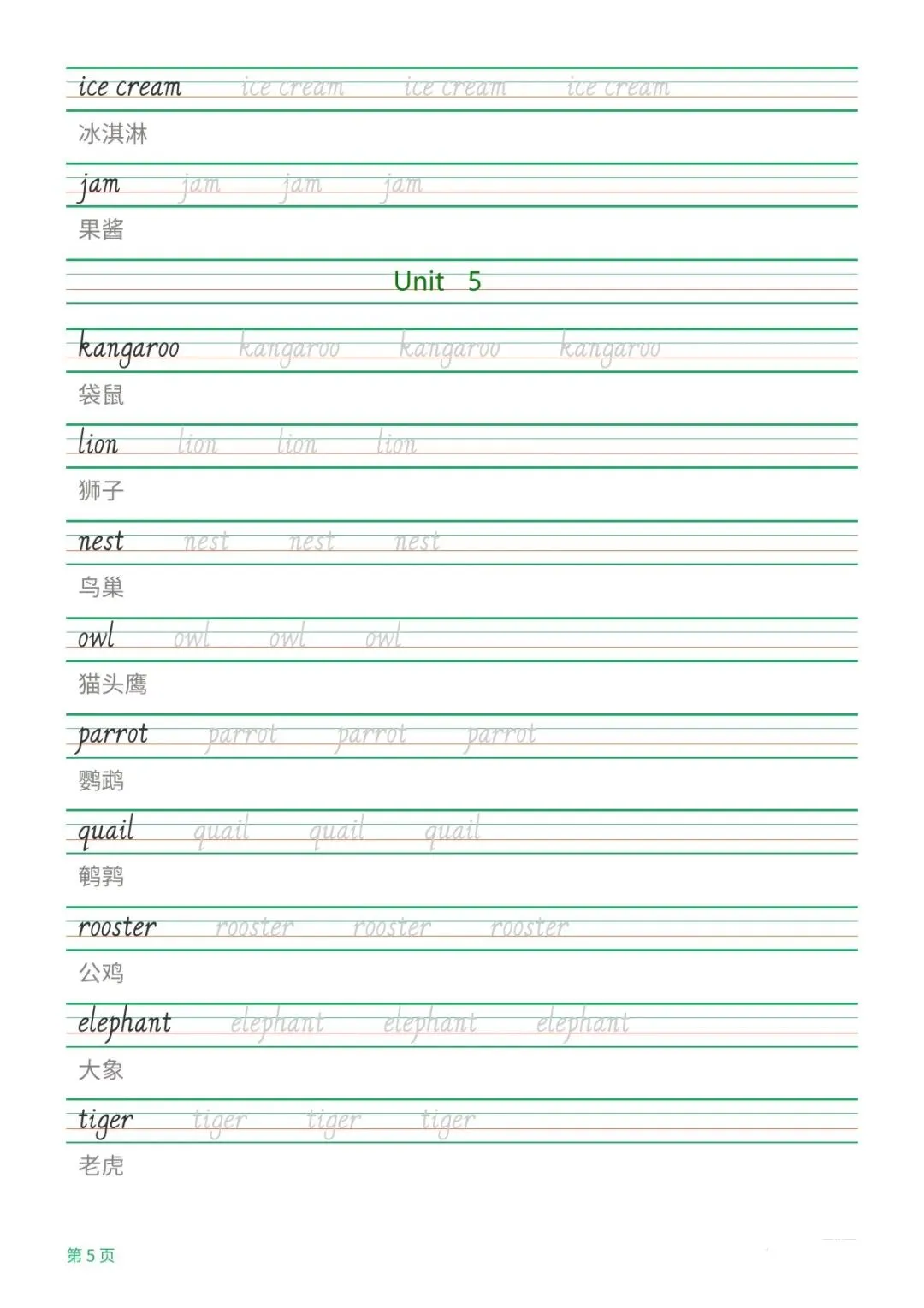 ice cream ice cream ice cream ice cream
冰淇淋

jam jam jam jam
果酱

Unit 5

kangaroo kangaroo kangaroo kangaroo
袋鼠

lion lion lion lion
狮子

nest nest nest nest
鸟巢

owl owl owl owl
猫头鹰

parrot parrot parrot parrot
鹦鹉

quail quail quail quail
鹌鹑

rooster rooster rooster rooster
公鸡

elephant elephant elephant elephant
大象

tiger tiger tiger tiger
老虎

第 5 页